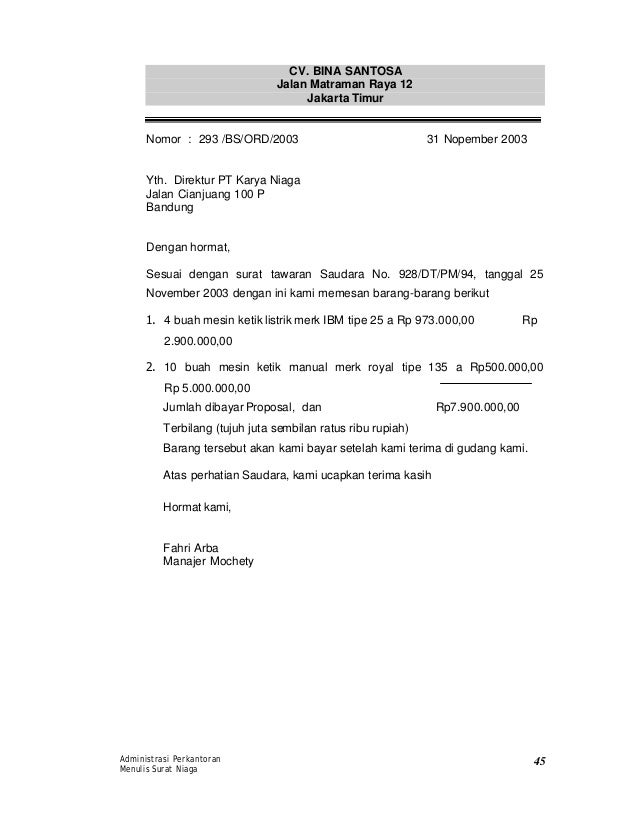 CV. BINA SANTOSA
Jalan Matraman Raya 12
Jakarta Timur

Nomor : 293 /BS/ORD/2003 31 Nopember 2003

Yth. Direktur PT Karya Niaga
Jalan Cianjuang 100 P
Bandung

Dengan hormat,

Sesuai dengan surat tawaran Saudara No. 928/DT/PM/94, tanggal 25 November 2003 dengan ini kami memesan barang-barang berikut

1. 4 buah mesin ketik listrik merk IBM tipe 25 a Rp 973.000,00 Rp 2.900.000,00

2. 10 buah mesin ketik manual merk royal tipe 135 a Rp500.000,00 Rp 5.000.000,00

Jumlah dibayar Proposal, dan Rp7.900.000,00

Terbilang (tujuh juta sembilan ratus ribu rupiah)

Barang tersebut akan kami bayar setelah kami terima di gudang kami.

Atas perhatian Saudara, kami ucapkan terima kasih

Hormat kami,

Fahri Arba
Manajer Mochety

Administrasi Perkantoran
Menulis Surat Niaga

45